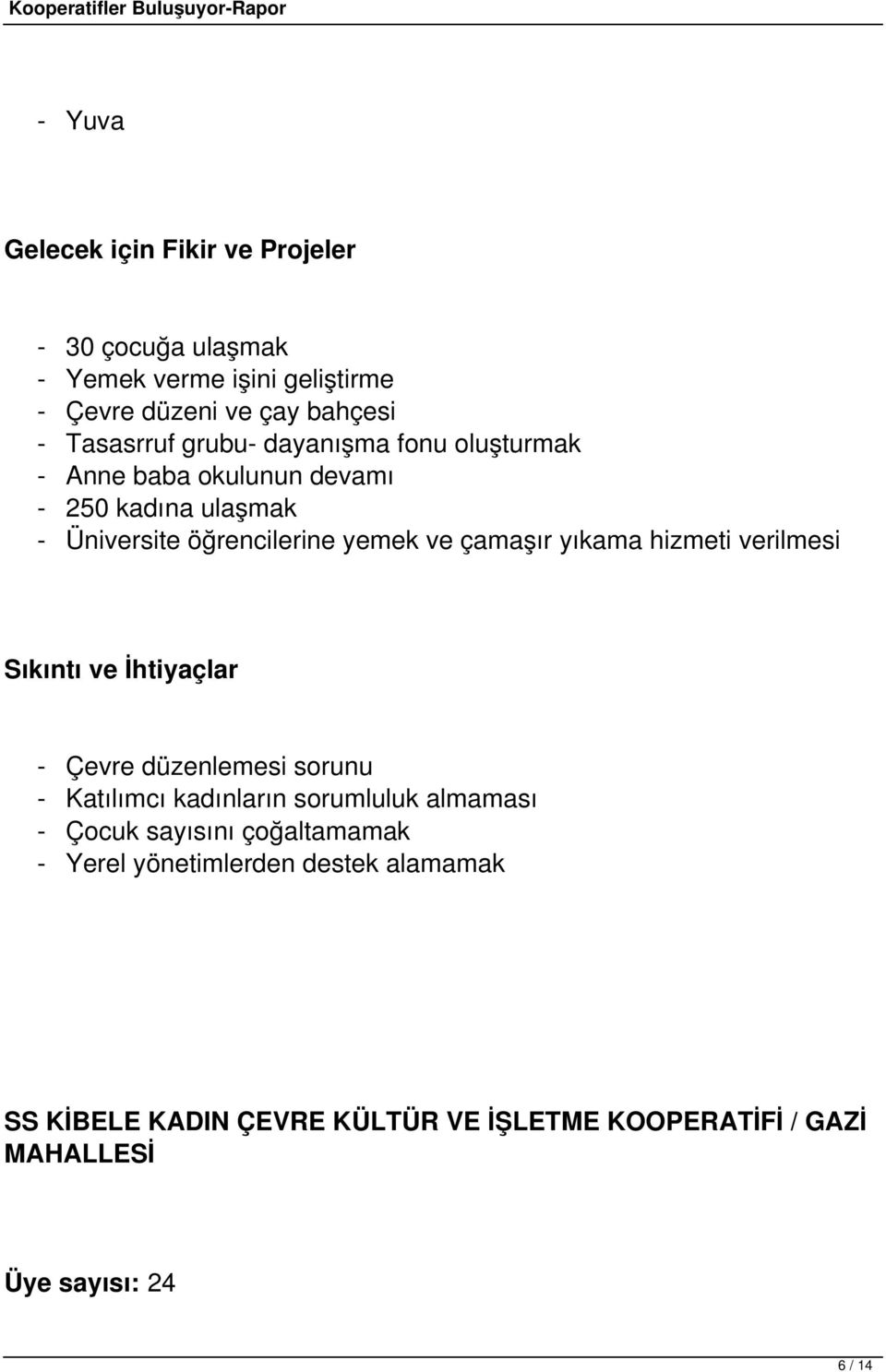 Kooperatifler Buluşuyor-Rapor

- Yuva

Gelecek için Fikir ve Projeler

- 30 çocuğa ulaşmak
- Yemek verme işini geliştirme
- Çevre düzeni ve çay bahçesi
- Tasasrruf grubu- dayanışma fonu oluşturmak
- Anne baba okulunun devamı
- 250 kadına ulaşmak
- Üniversite öğrencilerine yemek ve çamaşır yıkama hizmeti verilmesi

Sıkıntı ve İhtiyaçlar

- Çevre düzenlemesi sorunu
- Katılımcı kadınların sorumluluk almaması
- Çocuk sayısını çoğaltamamak
- Yerel yönetimlerden destek alamamak

SS KİBELE KADIN ÇEVRE KÜLTÜR VE İŞLETME KOOPERATİFİ / GAZİ MAHALLESİ

Üye sayısı: 24

6 / 14